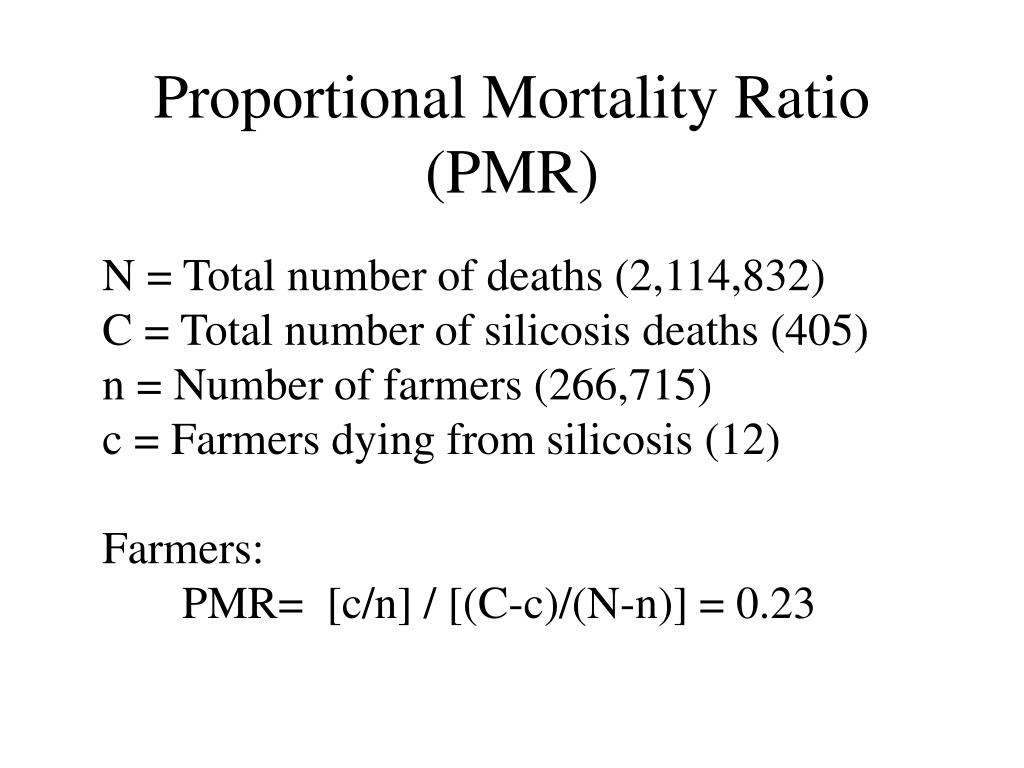 Proportional Mortality Ratio (PMR)

N = Total number of deaths (2,114,832)
C = Total number of silicosis deaths (405)
n = Number of farmers (266,715)
c = Farmers dying from silicosis (12)

Farmers:
PMR= [c/n] / [(C-c)/(N-n)] = 0.23